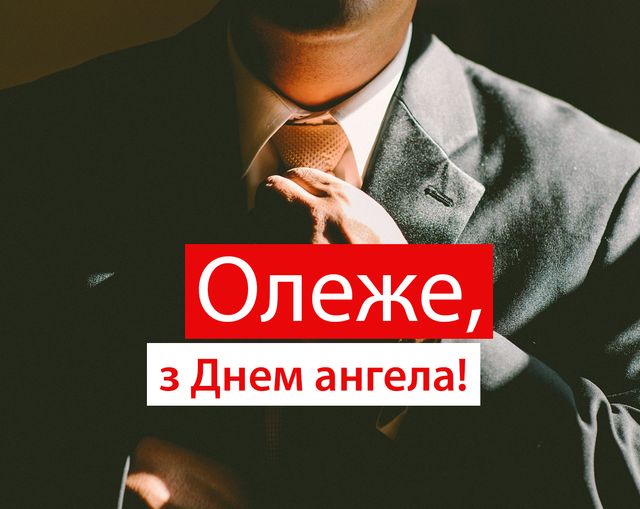 Олеже,
з Днем ангела!